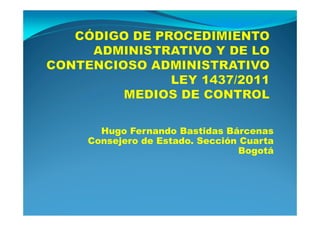 CÓDIGO DE PROCEDIMIENTO ADMINISTRATIVO Y DE LO CONTENCIOSO ADMINISTRATIVO
LEY 1437/2011
MEDIOS DE CONTROL

Hugo Fernando Bastidas Bárcenas
Consejero de Estado. Sección Cuarta
Bogotá